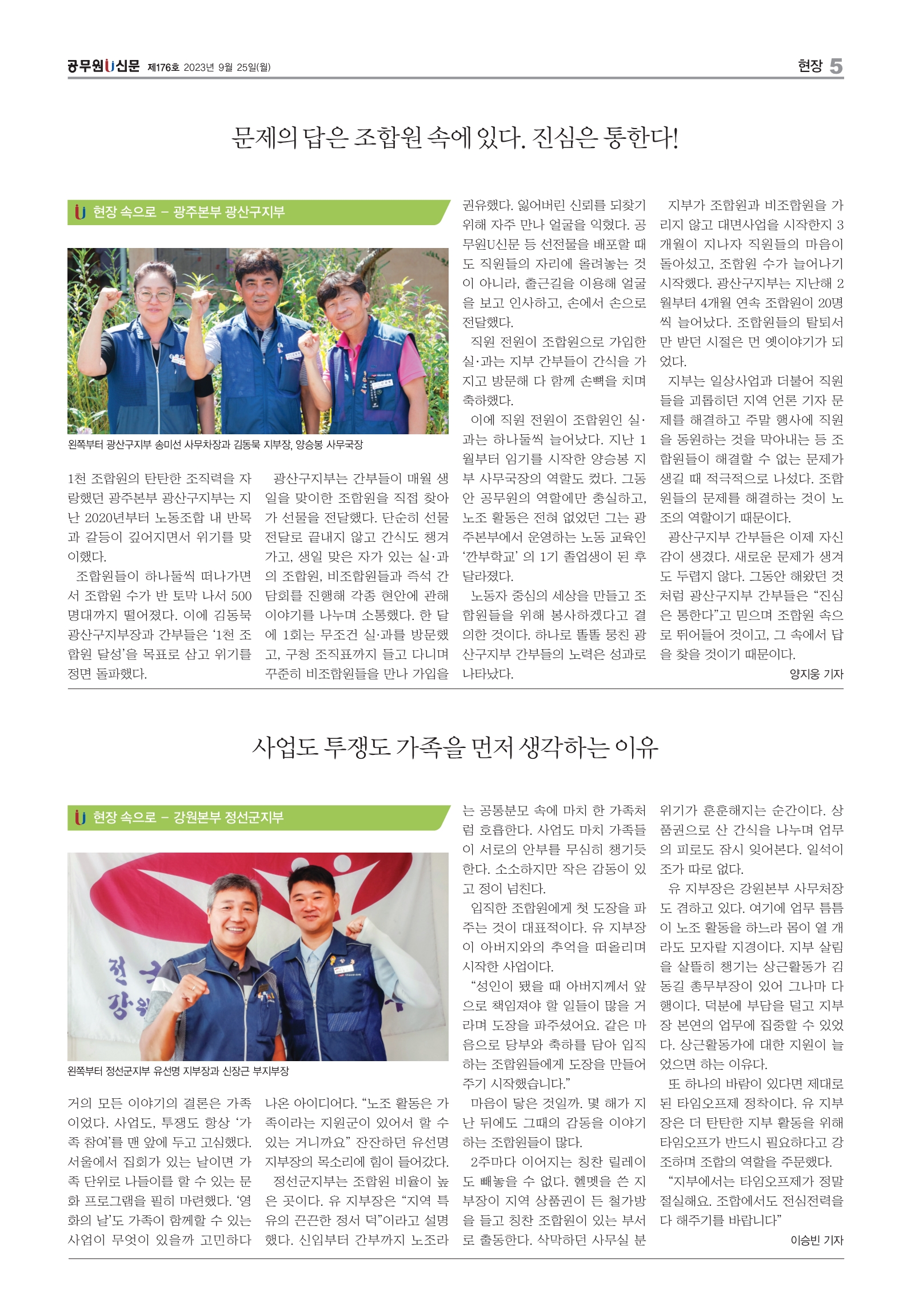 공무원U신문 제176호 2023년 9월 25일(월)

현장 5

문제의 답은 조합원 속에 있다. 진심은 통한다!

현장 속으로 – 광주본부 광산구지부

왼쪽부터 광산구지부 송미선 사무차장과 김동묵 지부장, 양승봉 사무국장

1천 조합원의 탄탄한 조직력을 자랑했던 광주본부 광산구지부는 지난 2020년부터 노동조합 내 반목과 갈등이 깊어지면서 위기를 맞이했다.

조합원들이 하나둘씩 떠나가면서 조합원 수가 반 토막 나서 500명대까지 떨어졌다. 이에 김동묵 광산구지부장과 간부들은 '1천 조합원 달성'을 목표로 삼고 위기를 정면 돌파했다.

광산구지부는 간부들이 매월 생일을 맞이한 조합원을 직접 찾아가 선물을 전달했다. 단순히 선물 전달로 끝내지 않고 간식도 챙겨가고, 생일 맞은 자가 있는 실·과의 조합원, 비조합원들과 즉석 간담회를 진행해 각종 현안에 관해 이야기를 나누며 소통했다. 한 달에 1회는 무조건 실·과를 방문했고, 구청 조직표까지 들고 다니며 꾸준히 비조합원들을 만나 가입을 권유했다. 잃어버린 신뢰를 되찾기 위해 자주 만나 얼굴을 익혔다. 공무원U신문 등 선전물을 배포할 때도 직원들의 자리에 올려놓는 것이 아니라, 출근길을 이용해 얼굴을 보고 인사하고, 손에서 손으로 전달했다.

직원 전원이 조합원으로 가입한 실·과는 지부 간부들이 간식을 가지고 방문해 다 함께 손뼉을 치며 축하했다.

이에 직원 전원이 조합원인 실·과는 하나둘씩 늘어났다. 지난 1월부터 임기를 시작한 양승봉 지부 사무국장의 역할도 컸다. 그동안 공무원의 역할에만 충실하고, 노조 활동은 전혀 없었던 그는 광주본부에서 운영하는 노동 교육인 '깐부학교' 의 1기 졸업생이 된 후 달라졌다.

노동자 중심의 세상을 만들고 조합원들을 위해 봉사하겠다고 결의한 것이다. 하나로 똘똘 뭉친 광산구지부 간부들의 노력은 성과로 나타났다.

지부가 조합원과 비조합원을 가리지 않고 대면사업을 시작한지 3개월이 지나자 직원들의 마음이 돌아섰고, 조합원 수가 늘어나기 시작했다. 광산구지부는 지난해 2월부터 4개월 연속 조합원이 20명씩 늘어났다. 조합원들의 탈퇴서만 받던 시절은 먼 옛이야기가 되었다.

지부는 일상사업과 더불어 직원들을 괴롭히던 지역 언론 기자 문제를 해결하고 주말 행사에 직원을 동원하는 것을 막아내는 등 조합원들이 해결할 수 없는 문제가 생길 때 적극적으로 나섰다. 조합원들의 문제를 해결하는 것이 노조의 역할이기 때문이다.

광산구지부 간부들은 이제 자신감이 생겼다. 새로운 문제가 생겨도 두렵지 않다. 그동안 해왔던 것처럼 광산구지부 간부들은 "진심은 통한다"고 믿으며 조합원 속으로 뛰어들어 것이고, 그 속에서 답을 찾을 것이기 때문이다.

양지웅 기자

사업도 투쟁도 가족을 먼저 생각하는 이유

현장 속으로 – 강원본부 정선군지부

왼쪽부터 정선군지부 유선명 지부장과 신장근 부지부장

거의 모든 이야기의 결론은 가족이었다. 사업도, 투쟁도 항상 '가족 참여'를 맨 앞에 두고 고심했다. 서울에서 집회가 있는 날이면 가족 단위로 나들이를 할 수 있는 문화 프로그램을 필히 마련했다. '영화의 날'도 가족이 함께할 수 있는 사업이 무엇이 있을까 고민하다 나온 아이디어다. "노조 활동은 가족이라는 지원군이 있어서 할 수 있는 거니까요" 잔잔하던 유선명 지부장의 목소리에 힘이 들어갔다.

정선군지부는 조합원 비율이 높은 곳이다. 유 지부장은 "지역 특유의 끈끈한 정서 덕"이라고 설명했다. 신입부터 간부까지 노조라는 공통분모 속에 마치 한 가족처럼 호흡한다. 사업도 마치 가족들이 서로의 안부를 무심히 챙기듯 한다. 소소하지만 작은 감동이 있고 정이 넘친다.

입직한 조합원에게 첫 도장을 파주는 것이 대표적이다. 유 지부장이 아버지와의 추억을 떠올리며 시작한 사업이다.

"성인이 됐을 때 아버지께서 앞으로 책임져야 할 일들이 많을 거라며 도장을 파주셨어요. 같은 마음으로 당부와 축하를 담아 입직하는 조합원들에게 도장을 만들어 주기 시작했습니다."

마음이 닿은 것일까. 몇 해가 지난 뒤에도 그때의 감동을 이야기하는 조합원들이 많다.

2주마다 이어지는 칭찬 릴레이도 빼놓을 수 없다. 헬멧을 쓴 지부장이 지역 상품권이 든 철가방을 들고 칭찬 조합원이 있는 부서로 출동한다. 삭막하던 사무실 분위기가 훈훈해지는 순간이다. 상품권으로 산 간식을 나누며 업무의 피로도 잠시 잊어본다. 일석이조가 따로 없다.

유 지부장은 강원본부 사무처장도 겸하고 있다. 여기에 업무 틈틈이 노조 활동을 하느라 몸이 열 개라도 모자랄 지경이다. 지부 살림을 살뜰히 챙기는 상근활동가 김동길 총무부장이 있어 그나마 다행이다. 덕분에 부담을 덜고 지부장 본연의 업무에 집중할 수 있었다. 상근활동가에 대한 지원이 늘었으면 하는 이유다.

또 하나의 바람이 있다면 제대로 된 타임오프제 정착이다. 유 지부장은 더 탄탄한 지부 활동을 위해 타임오프가 반드시 필요하다고 강조하며 조합의 역할을 주문했다.

"지부에서는 타임오프제가 정말 절실해요. 조합에서도 전심전력을 다 해주기를 바랍니다"

이승빈 기자